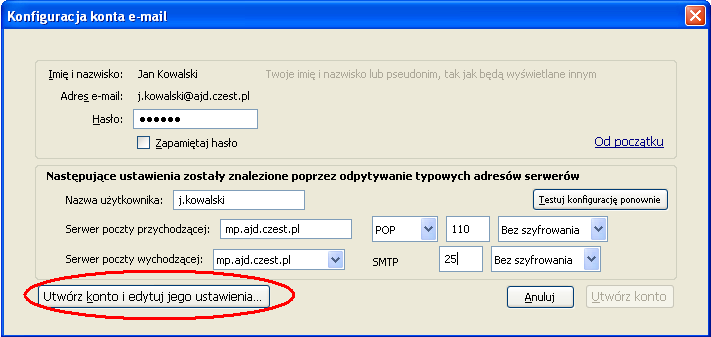 Konfiguracja konta e-mail

Imię i nazwisko: Jan Kowalski Twoje imię i nazwisko lub pseudonim, tak jak będą wyświetlane innym

Adres e-mail: j.kowalski@ajd.czest.pl

Hasło: ●●●●●●

Zapamiętaj hasło

Od początku

Następujące ustawienia zostały znalezione poprzez odpytywanie typowych adresów serwerów

Nazwa użytkownika: j.kowalski

Testuj konfigurację ponownie

Serwer poczty przychodzącej: mp.ajd.czest.pl POP 110 Bez szyfrowania

Serwer poczty wychodzącej: mp.ajd.czest.pl SMTP 25 Bez szyfrowania

Utwórz konto i edytuj jego ustawienia...

Anuluj

Utwórz konto